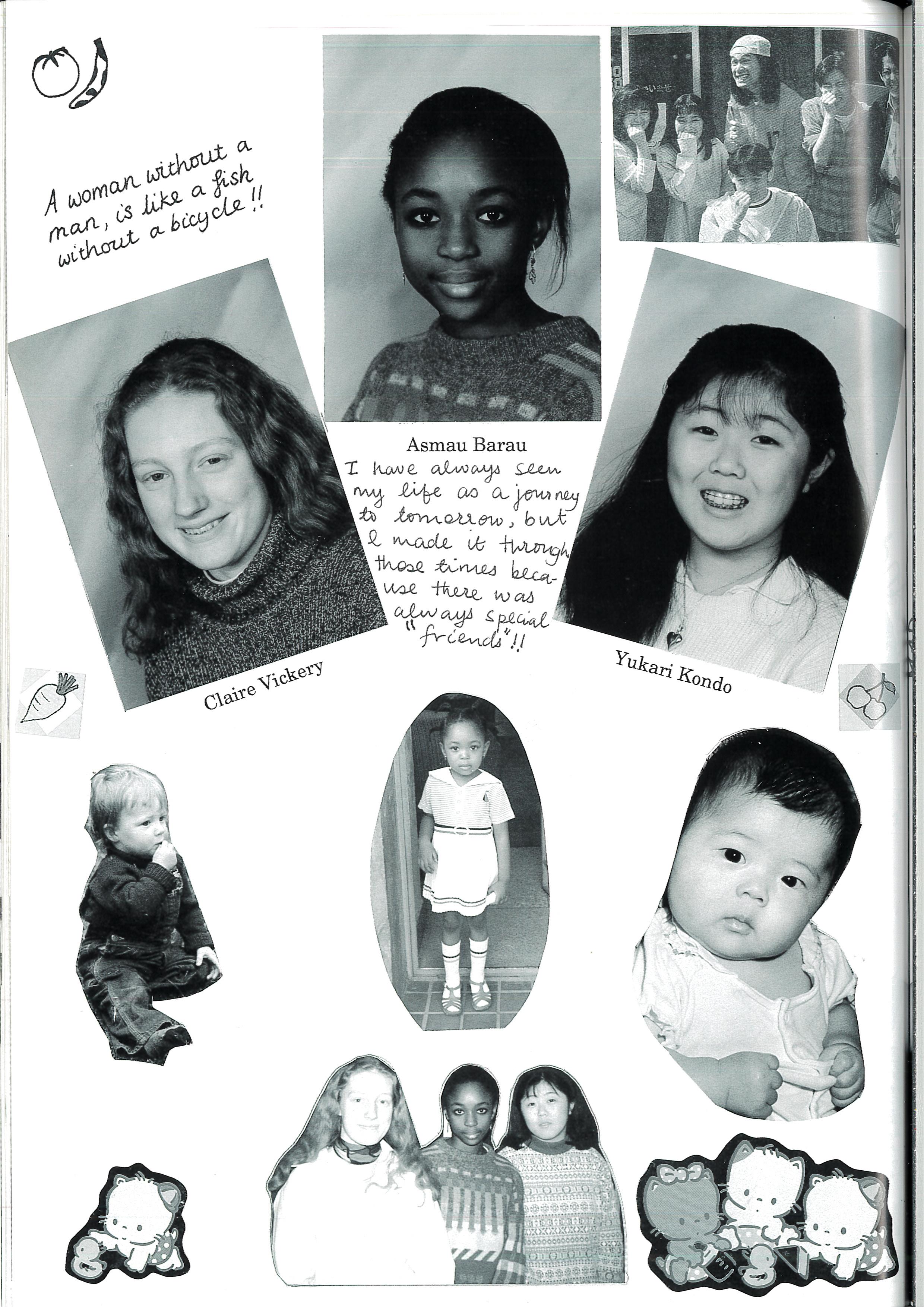 A woman without a man, is like a fish without a bicycle!!

Asmau Barau

I have always seen my life as a journey to tomorrow, but I made it through those times because there was always special "friends"!!

Claire Vickery

Yukari Kondo